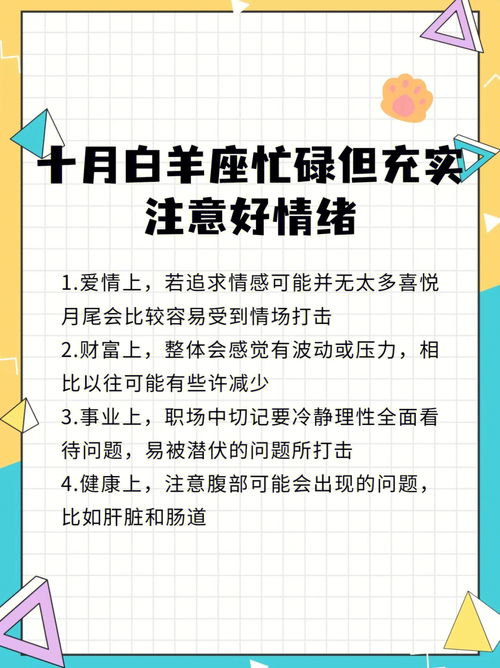 十月白羊座忙碌但充实
注意好情绪

1.爱情上，若追求情感可能并无太多喜悦月尾会比较容易受到情场打击
2.财富上，整体会感觉有波动或压力，相比以往可能有些许减少
3.事业上，职场中切记要冷静理性全面看待问题，易被潜伏的问题所打击
4.健康上，注意腹部可能会出现的问题，比如肝脏和肠道